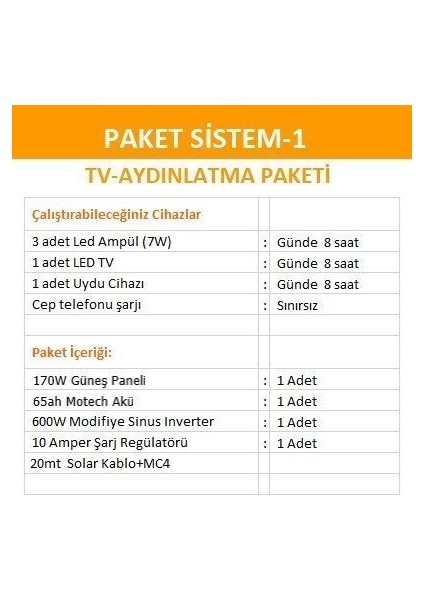 PAKET SİSTEM-1

TV-AYDINLATMA PAKETİ

| Çalıştırabileceğiniz Cihazlar | | |
|---|---|---|
| 3 adet Led Ampül (7W) | : | Günde 8 saat |
| 1 adet LED TV | : | Günde 8 saat |
| 1 adet Uydu Cihazı | : | Günde 8 saat |
| Cep telefonu şarjı | : | Sınırsız |
| | | |
| Paket İçeriği: | | |
| 170W Güneş Paneli | : | 1 Adet |
| 65ah Motech Akü | : | 1 Adet |
| 600W Modifiye Sinus Inverter | : | 1 Adet |
| 10 Amper Şarj Regülatörü | : | 1 Adet |
| 20mt Solar Kablo+MC4 | | |
| | | |